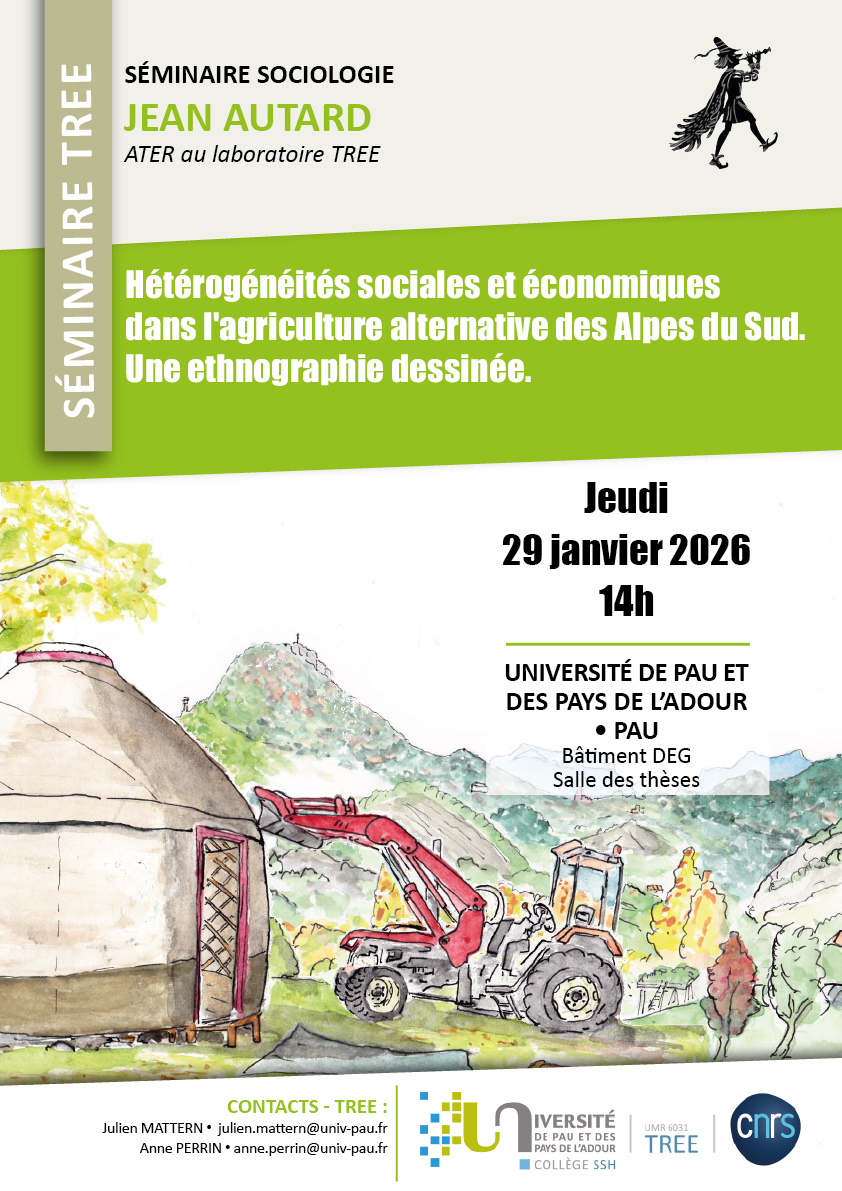 SÉMINAIRE TREE

SÉMINAIRE SOCIOLOGIE

JEAN AUTARD

ATER au laboratoire TREE

Hétérogénéités sociales et économiques dans l'agriculture alternative des Alpes du Sud. Une ethnographie dessinée.

Jeudi
29 janvier 2026
14h

UNIVERSITÉ DE PAU ET DES PAYS DE L'ADOUR
• PAU
Bâtiment DEG
Salle des thèses

CONTACTS - TREE :
Julien MATTERN • julien.mattern@univ-pau.fr
Anne PERRIN • anne.perrin@univ-pau.fr

UNIVERSITÉ DE PAU ET DES PAYS DE L'ADOUR
COLLÈGE SSH

UMR 6031
TREE

cnrs